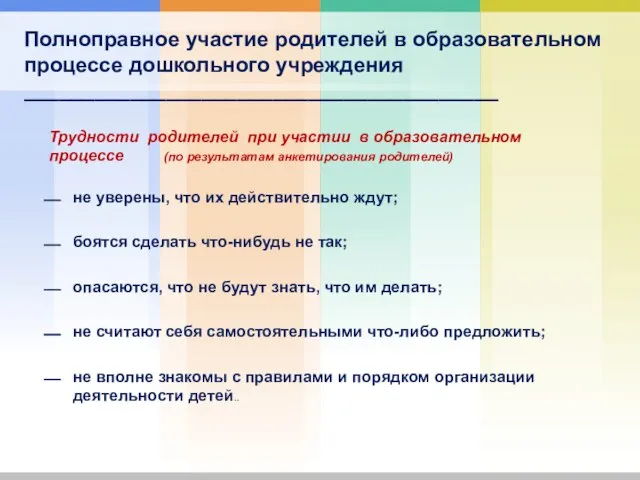 Полноправное участие родителей в образовательном процессе дошкольного учреждения

Трудности родителей при участии в образовательном процессе (по результатам анкетирования родителей)

— не уверены, что их действительно ждут;

— боятся сделать что-нибудь не так;

— опасаются, что не будут знать, что им делать;

— не считают себя самостоятельными что-либо предложить;

— не вполне знакомы с правилами и порядком организации деятельности детей..